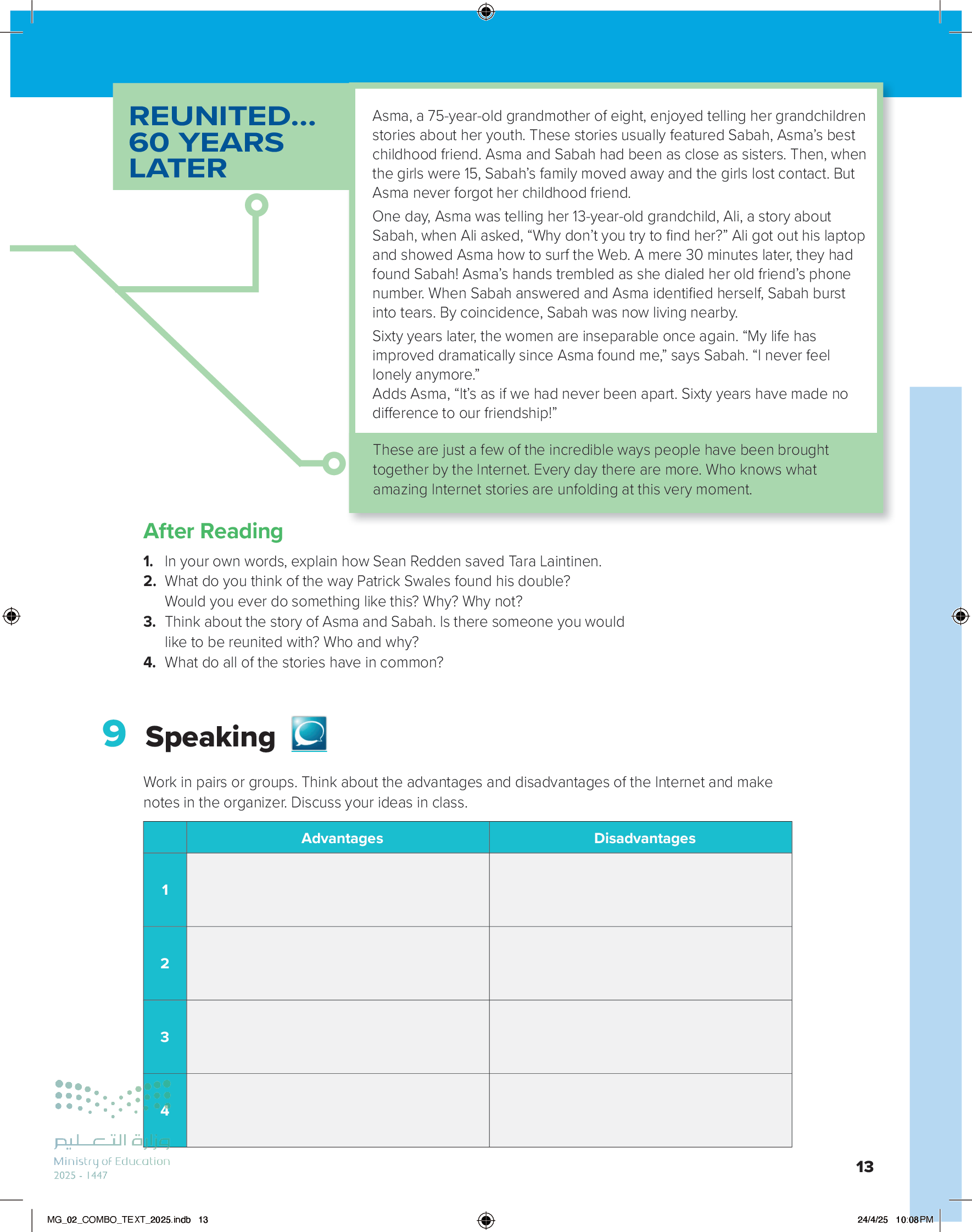 REUNITED... 60 YEARS LATER

Asma, a 75-year-old grandmother of eight, enjoyed telling her grandchildren stories about her youth. These stories usually featured Sabah, Asma's best childhood friend. Asma and Sabah had been as close as sisters. Then, when the girls were 15, Sabah's family moved away and the girls lost contact. But Asma never forgot her childhood friend.

One day, Asma was telling her 13-year-old grandchild, Ali, a story about Sabah, when Ali asked, "Why don't you try to find her?" Ali got out his laptop and showed Asma how to surf the Web. A mere 30 minutes later, they had found Sabah! Asma's hands trembled as she dialed her old friend's phone number. When Sabah answered and Asma identified herself, Sabah burst into tears. By coincidence, Sabah was now living nearby.

Sixty years later, the women are inseparable once again. "My life has improved dramatically since Asma found me," says Sabah. "I never feel lonely anymore."
Adds Asma, "It's as if we had never been apart. Sixty years have made no difference to our friendship!"

These are just a few of the incredible ways people have been brought together by the Internet. Every day there are more. Who knows what amazing Internet stories are unfolding at this very moment.

After Reading

1. In your own words, explain how Sean Redden saved Tara Laintinen.
2. What do you think of the way Patrick Swales found his double? Would you ever do something like this? Why? Why not?
3. Think about the story of Asma and Sabah. Is there someone you would like to be reunited with? Who and why?
4. What do all of the stories have in common?

9 Speaking

Work in pairs or groups. Think about the advantages and disadvantages of the Internet and make notes in the organizer. Discuss your ideas in class.

| | Advantages | Disadvantages |
|---|---|---|
| 1 | | |
| 2 | | |
| 3 | | |
| 4 | | |

وزارة التعليم
Ministry of Education
2025 - 1447

13

MG_02_COMBO_TEXT_2025.indb 13

24/4/25 10:08 PM